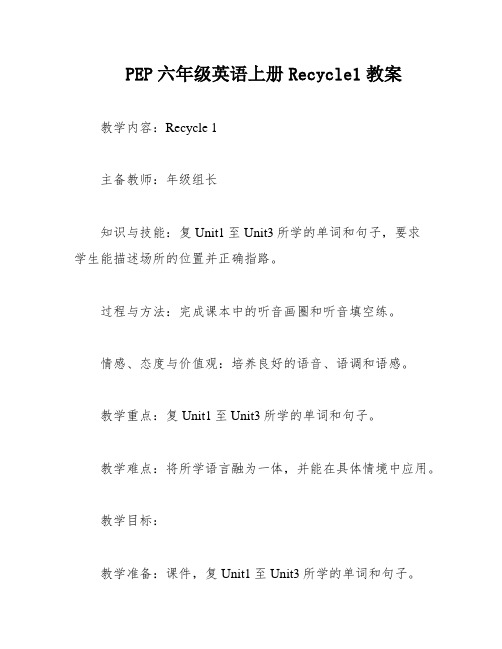 PEP 六年级英语上册 Recycle1 教案

教学内容：Recycle 1

主备教师：年级组长

知识与技能：复 Unit1 至 Unit3 所学的单词和句子，要求学生能描述场所的位置并正确指路。

过程与方法：完成课本中的听音画圈和听音填空练。

情感、态度与价值观：培养良好的语音、语调和语感。

教学重点：复 Unit1 至 Unit3 所学的单词和句子。

教学难点：将所学语言融为一体，并能在具体情境中应用。

教学目标：

教学准备：课件，复 Unit1 至 Unit3 所学的单词和句子。